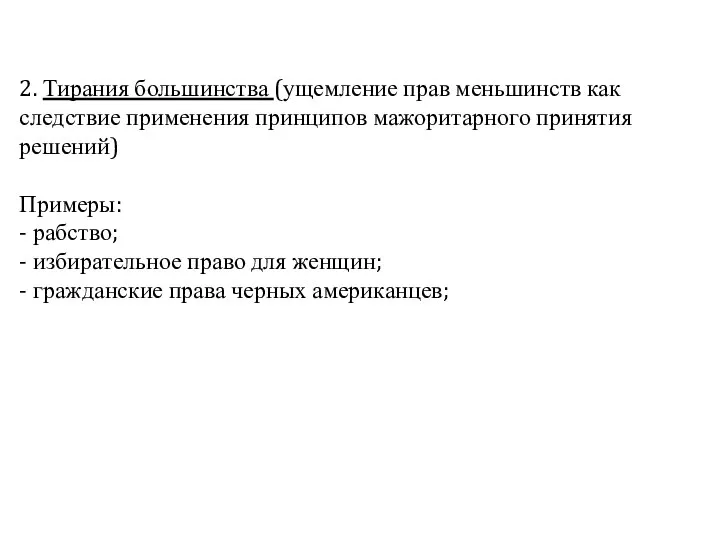 2. Тирания большинства (ущемление прав меньшинств как следствие применения принципов мажоритарного принятия решений)

Примеры:
- рабство;
- избирательное право для женщин;
- гражданские права черных американцев;